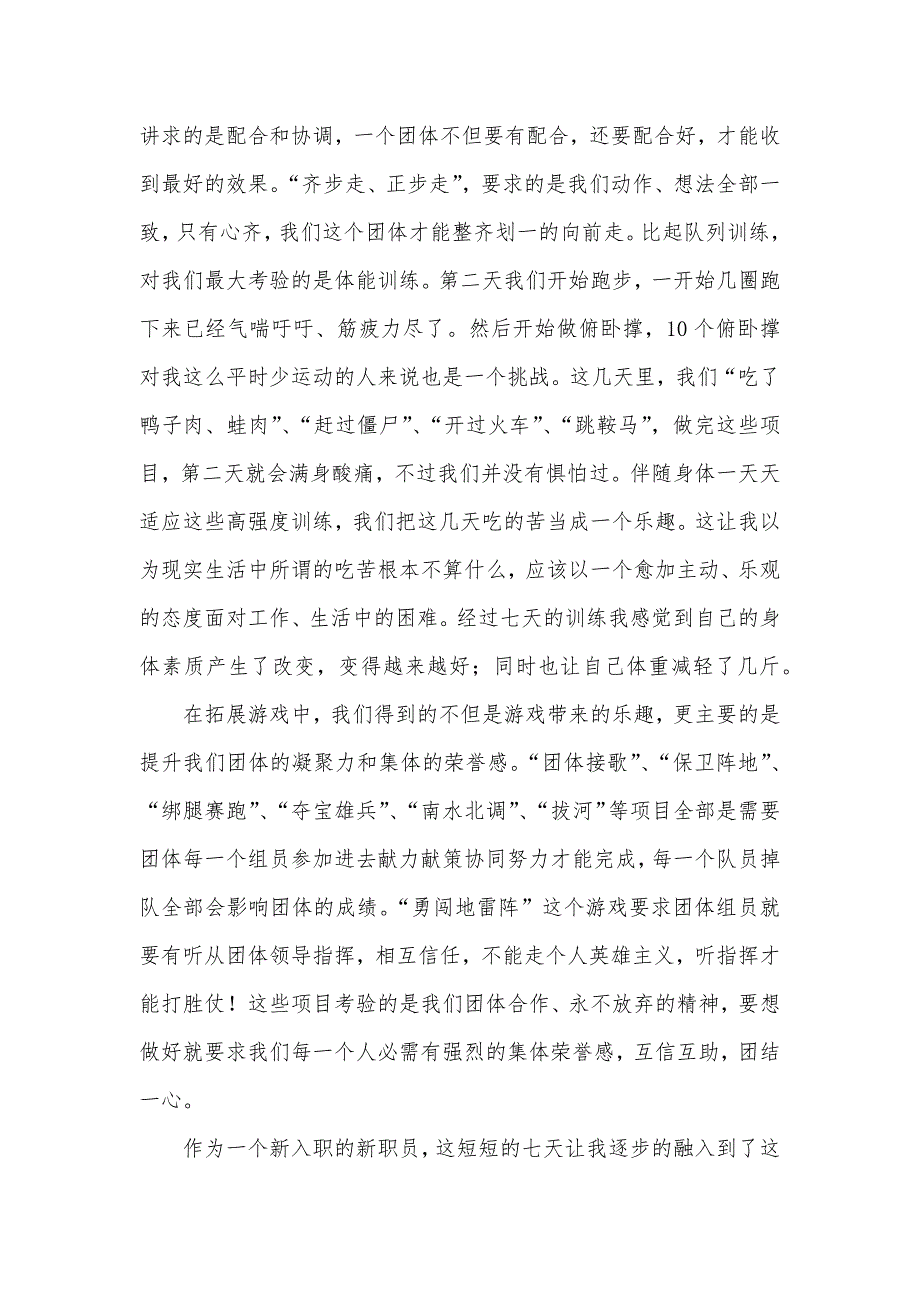 讲求的是配合和协调，一个团体不但要有配合，还要配合好，才能收到最好的效果。“齐步走、正步走”，要求的是我们动作、想法全部一致，只有心齐，我们这个团体才能整齐划一的向前走。比起队列训练，对我们最大考验的是体能训练。第二天我们开始跑步，一开始几圈跑下来已经气喘吁吁、筋疲力尽了。然后开始做俯卧撑，10个俯卧撑对我这么平时少运动的人来说也是一个挑战。这几天里，我们“吃了鸭子肉、蛙肉”、“赶过僵尸”、“开过火车”、“跳鞍马”，做完这些项目，第二天就会满身酸痛，不过我们并没有惧怕过。伴随身体一天天适应这些高强度训练，我们把这几天吃的苦当成一个乐趣。这让我以为现实生活中所谓的吃苦根本不算什么，应该以一个愈加主动、乐观的态度面对工作、生活中的困难。经过七天的训练我感觉到自己的身体素质产生了改变，变得越来越好；同时也让自己体重减轻了几斤。

在拓展游戏中，我们得到的不但是游戏带来的乐趣，更主要的是提升我们团体的凝聚力和集体的荣誉感。“团体接歌”、“保卫阵地”、“绑腿赛跑”、“夺宝雄兵”、“南水北调”、“拔河”等项目全部是需要团体每一个组员参加进去献力献策协同努力才能完成，每一个队员掉队全部会影响团体的成绩。“勇闯地雷阵”这个游戏要求团体组员就要有听从团体领导指挥，相互信任，不能走个人英雄主义，听指挥才能打胜仗！这些项目考验的是我们团体合作、永不放弃的精神，要想做好就要求我们每一个人必需有强烈的集体荣誉感，互信互助，团结一心。

作为一个新入职的新职员，这短短的七天让我逐步的融入到了这